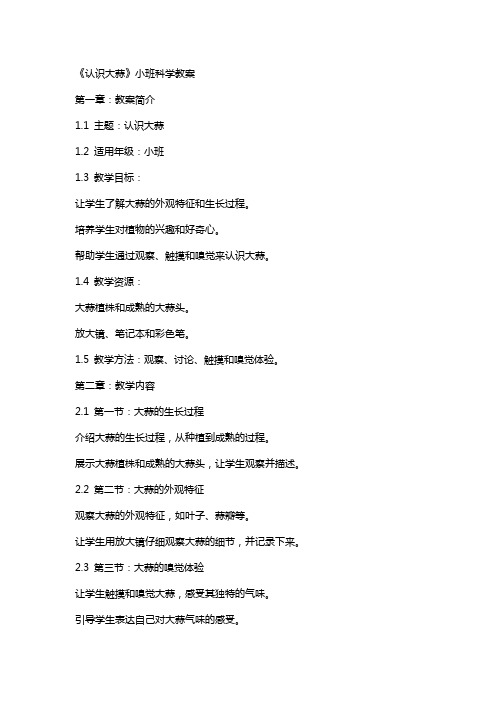 《认识大蒜》小班科学教案

第一章：教案简介

1.1 主题：认识大蒜

1.2 适用年级：小班

1.3 教学目标：

让学生了解大蒜的外观特征和生长过程。

培养学生对植物的兴趣和好奇心。

帮助学生通过观察、触摸和嗅觉来认识大蒜。

1.4 教学资源：

大蒜植株和成熟的大蒜头。

放大镜、笔记本和彩色笔。

1.5 教学方法：观察、讨论、触摸和嗅觉体验。

第二章：教学内容

2.1 第一节：大蒜的生长过程

介绍大蒜的生长过程，从种植到成熟的过程。

展示大蒜植株和成熟的大蒜头，让学生观察并描述。

2.2 第二节：大蒜的外观特征

观察大蒜的外观特征，如叶子、蒜瓣等。

让学生用放大镜仔细观察大蒜的细节，并记录下来。

2.3 第三节：大蒜的嗅觉体验

让学生触摸和嗅觉大蒜，感受其独特的气味。

引导学生表达自己对大蒜气味的感受。